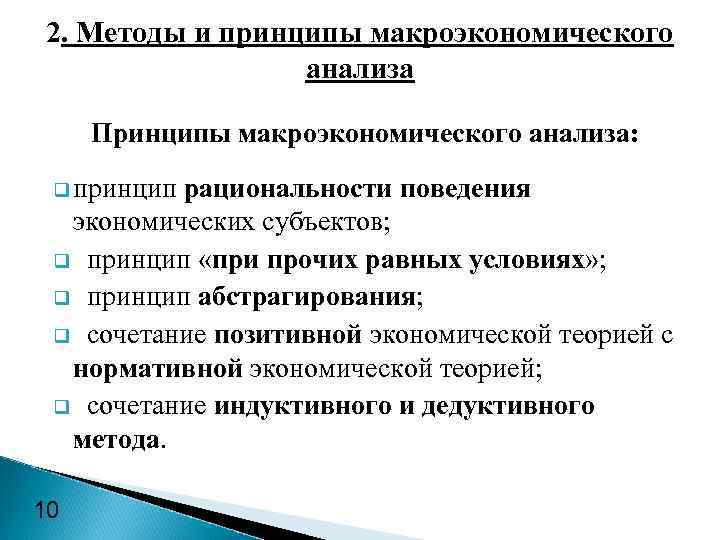 2. Методы и принципы макроэкономического анализа

Принципы макроэкономического анализа:

принцип рациональности поведения экономических субъектов;

принцип «при прочих равных условиях»;

принцип абстрагирования;

сочетание позитивной экономической теорией с нормативной экономической теорией;

сочетание индуктивного и дедуктивного метода.

10